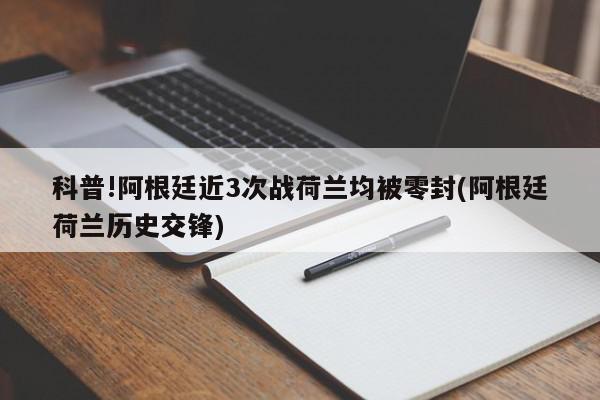 科普!阿根廷近3次战荷兰均被零封(阿根廷荷兰历史交锋)